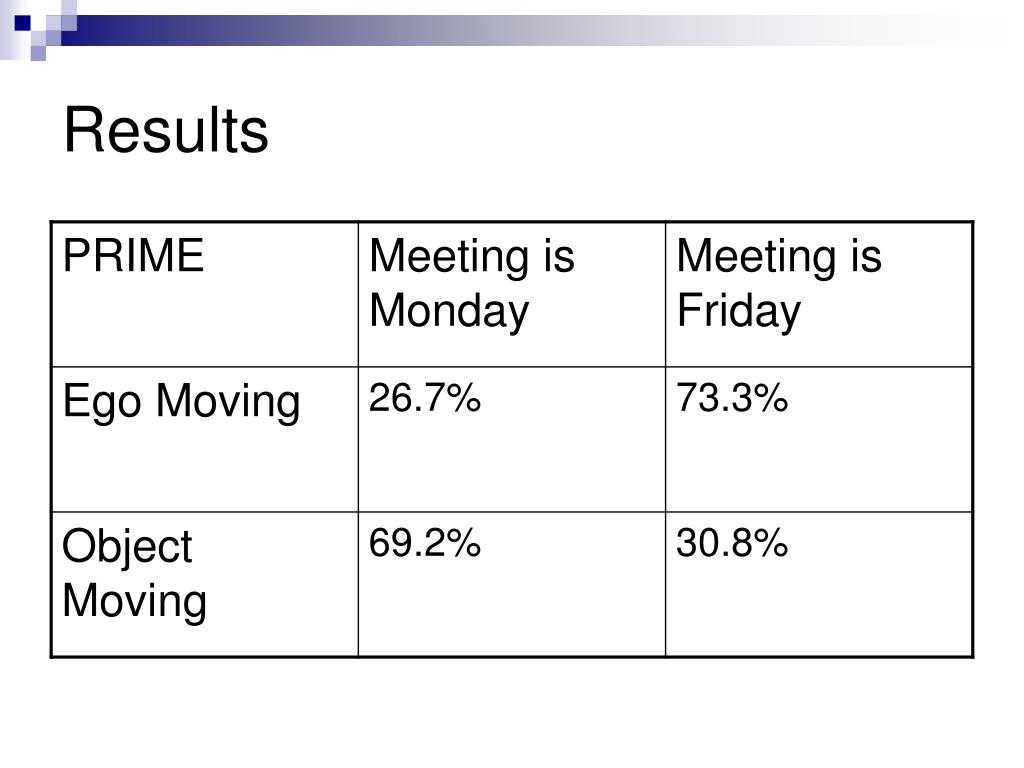 Results

| PRIME | Meeting is Monday | Meeting is Friday |
|---|---|---|
| Ego Moving | 26.7% | 73.3% |
| Object Moving | 69.2% | 30.8% |